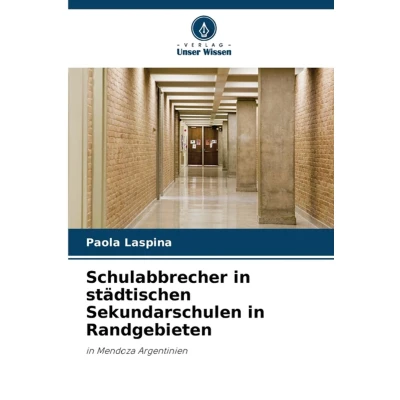 - VERLAG -
Unser Wissen

Paola Laspina

Schulabbrecher in städtischen Sekundarschulen in Randgebieten

in Mendoza Argentinien